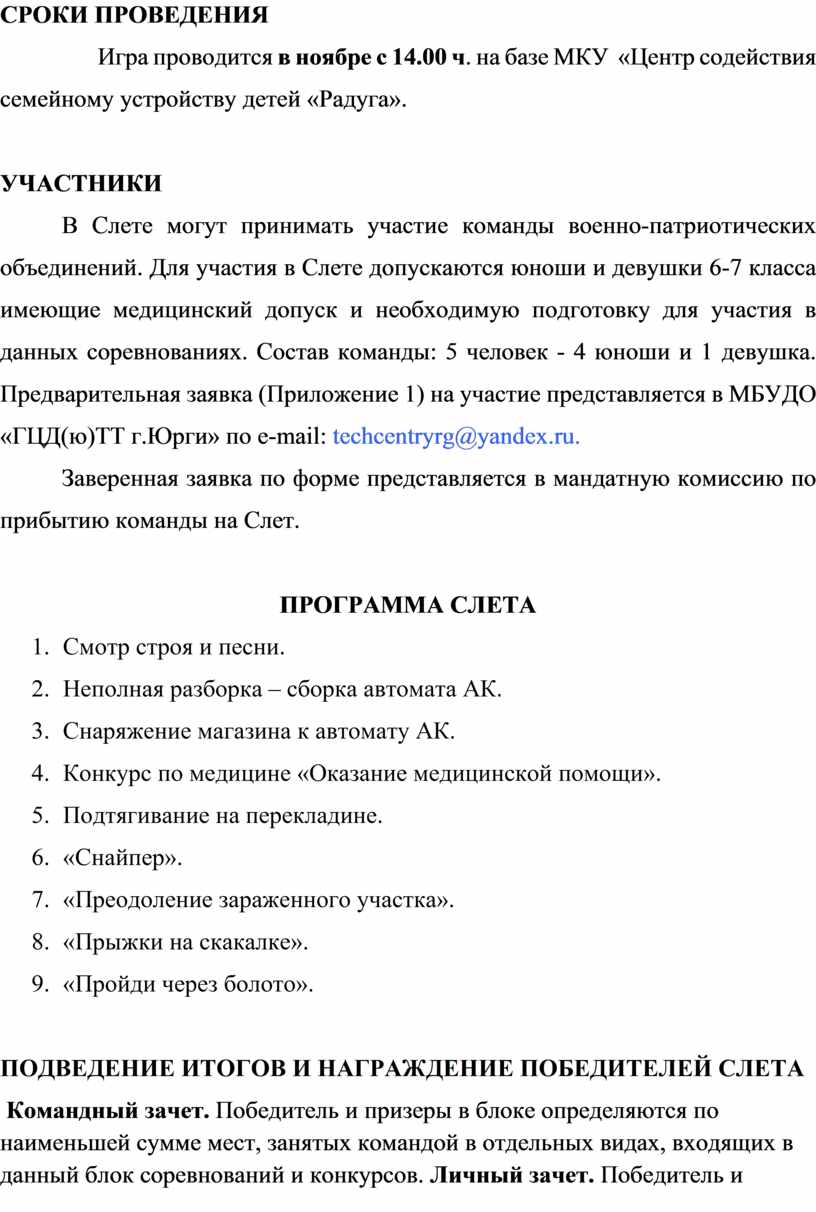 СРОКИ ПРОВЕДЕНИЯ

Игра проводится в ноябре с 14.00 ч. на базе МКУ «Центр содействия семейному устройству детей «Радуга».

УЧАСТНИКИ

В Слете могут принимать участие команды военно-патриотических объединений. Для участия в Слете допускаются юноши и девушки 6-7 класса имеющие медицинский допуск и необходимую подготовку для участия в данных соревнованиях. Состав команды: 5 человек - 4 юноши и 1 девушка. Предварительная заявка (Приложение 1) на участие представляется в МБУДО «ГЦД(ю)ТТ г.Юрги» по e-mail: techcentryrg@yandex.ru.

Заверенная заявка по форме представляется в мандатную комиссию по прибытию команды на Слет.

ПРОГРАММА СЛЕТА

1. Смотр строя и песни.
2. Неполная разборка – сборка автомата АК.
3. Снаряжение магазина к автомату АК.
4. Конкурс по медицине «Оказание медицинской помощи».
5. Подтягивание на перекладине.
6. «Снайпер».
7. «Преодоление зараженного участка».
8. «Прыжки на скакалке».
9. «Пройди через болото».

ПОДВЕДЕНИЕ ИТОГОВ И НАГРАЖДЕНИЕ ПОБЕДИТЕЛЕЙ СЛЕТА

Командный зачет. Победитель и призеры в блоке определяются по наименьшей сумме мест, занятых командой в отдельных видах, входящих в данный блок соревнований и конкурсов. Личный зачет. Победитель и